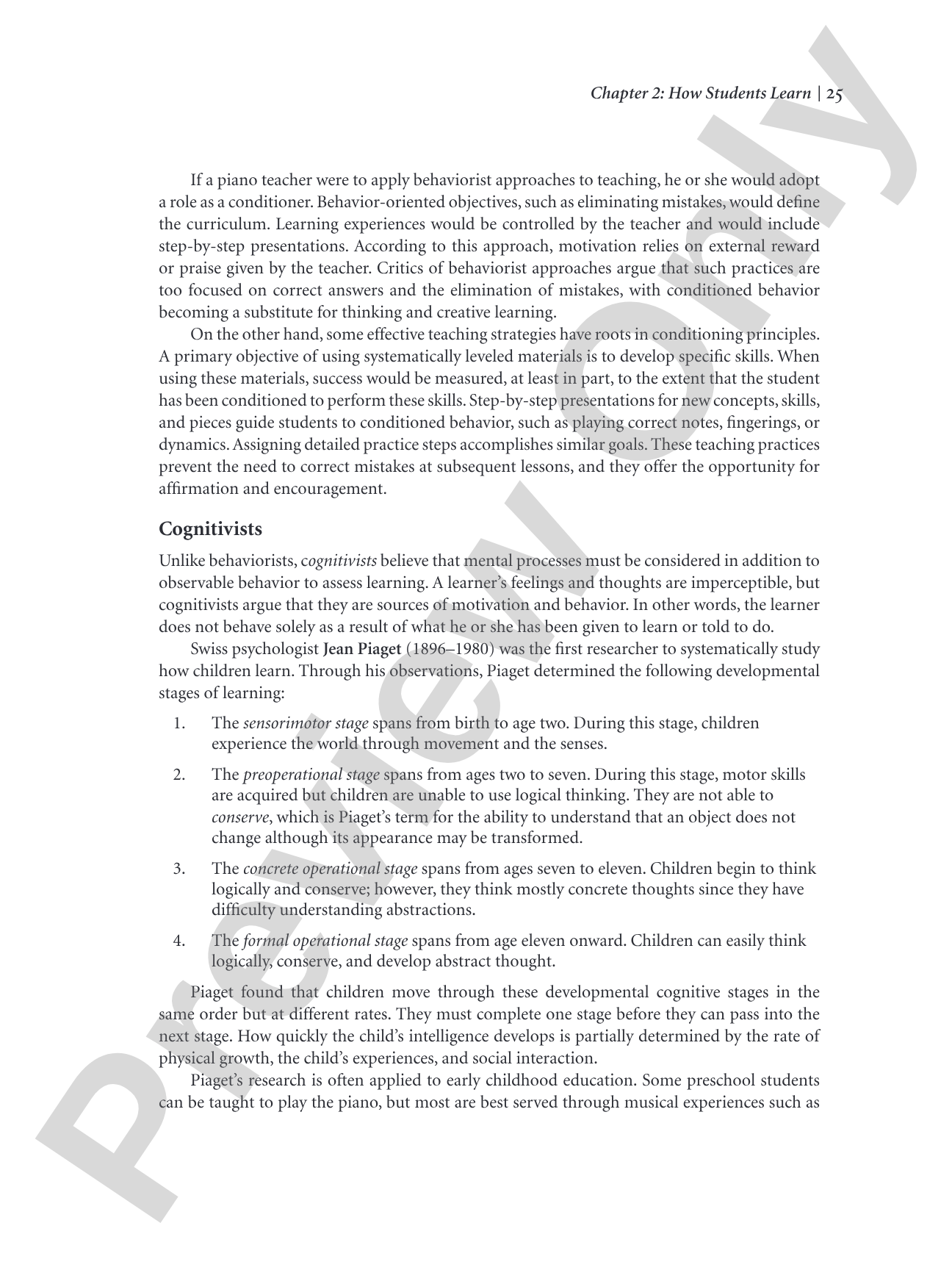 Chapter 2: How Students Learn | 25

If a piano teacher were to apply behaviorist approaches to teaching, he or she would adopt a role as a conditioner. Behavior-oriented objectives, such as eliminating mistakes, would define the curriculum. Learning experiences would be controlled by the teacher and would include step-by-step presentations. According to this approach, motivation relies on external reward or praise given by the teacher. Critics of behaviorist approaches argue that such practices are too focused on correct answers and the elimination of mistakes, with conditioned behavior becoming a substitute for thinking and creative learning.

On the other hand, some effective teaching strategies have roots in conditioning principles. A primary objective of using systematically leveled materials is to develop specific skills. When using these materials, success would be measured, at least in part, to the extent that the student has been conditioned to perform these skills. Step-by-step presentations for new concepts, skills, and pieces guide students to conditioned behavior, such as playing correct notes, fingerings, or dynamics. Assigning detailed practice steps accomplishes similar goals. These teaching practices prevent the need to correct mistakes at subsequent lessons, and they offer the opportunity for affirmation and encouragement.

Cognitivists

Unlike behaviorists, cognitivists believe that mental processes must be considered in addition to observable behavior to assess learning. A learner's feelings and thoughts are imperceptible, but cognitivists argue that they are sources of motivation and behavior. In other words, the learner does not behave solely as a result of what he or she has been given to learn or told to do.

Swiss psychologist Jean Piaget (1896–1980) was the first researcher to systematically study how children learn. Through his observations, Piaget determined the following developmental stages of learning:

1. The sensorimotor stage spans from birth to age two. During this stage, children experience the world through movement and the senses.

2. The preoperational stage spans from ages two to seven. During this stage, motor skills are acquired but children are unable to use logical thinking. They are not able to conserve, which is Piaget's term for the ability to understand that an object does not change although its appearance may be transformed.

3. The concrete operational stage spans from ages seven to eleven. Children begin to think logically and conserve; however, they think mostly concrete thoughts since they have difficulty understanding abstractions.

4. The formal operational stage spans from age eleven onward. Children can easily think logically, conserve, and develop abstract thought.

Piaget found that children move through these developmental cognitive stages in the same order but at different rates. They must complete one stage before they can pass into the next stage. How quickly the child's intelligence develops is partially determined by the rate of physical growth, the child's experiences, and social interaction.

Piaget's research is often applied to early childhood education. Some preschool students can be taught to play the piano, but most are best served through musical experiences such as

Preview Only